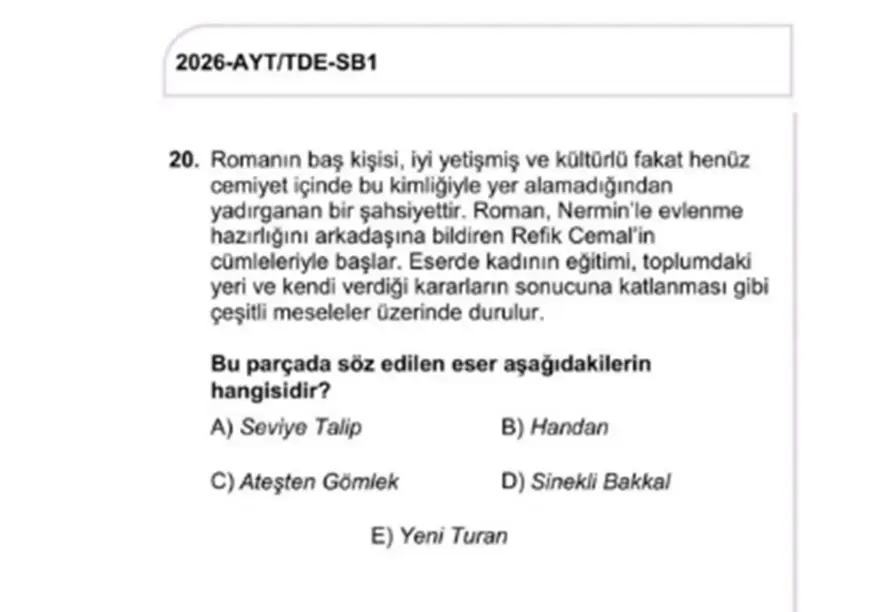 2026-AYT/TDE-SB1

20. Romanın baş kişisi, iyi yetişmiş ve kültürlü fakat henüz cemiyet içinde bu kimliğiyle yer alamadığından yadırganan bir şahsiyettir. Roman, Nermin'le evlenme hazırlığını arkadaşına bildiren Refik Cemal'in cümleleriyle başlar. Eserde kadının eğitimi, toplumdaki yeri ve kendi verdiği kararların sonucuna katlanması gibi çeşitli meseleler üzerinde durulur.

Bu parçada söz edilen eser aşağıdakilerin hangisidir?

A) Seviye Talip
B) Handan
C) Ateşten Gömlek
D) Sinekli Bakkal
E) Yeni Turan